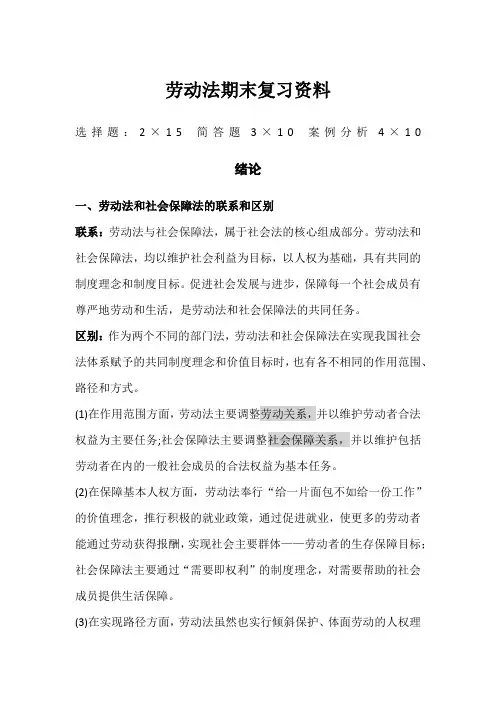 劳动法期末复习资料

选择题：2×15　简答题 3×10　案例分析 4×10

绪论

一、劳动法和社会保障法的联系和区别

联系：劳动法与社会保障法，属于社会法的核心组成部分。劳动法和社会保障法，均以维护社会利益为目标，以人权为基础，具有共同的制度理念和制度目标。促进社会发展与进步，保障每一个社会成员有尊严地劳动和生活，是劳动法和社会保障法的共同任务。

区别：作为两个不同的部门法，劳动法和社会保障法在实现我国社会法体系赋予的共同制度理念和价值目标时，也有各不相同的作用范围、路径和方式。

(1)在作用范围方面，劳动法主要调整劳动关系，并以维护劳动者合法权益为主要任务;社会保障法主要调整社会保障关系，并以维护包括劳动者在内的一般社会成员的合法权益为基本任务。

(2)在保障基本人权方面，劳动法奉行“给一片面包不如给一份工作”的价值理念，推行积极的就业政策，通过促进就业，使更多的劳动者能通过劳动获得报酬，实现社会主要群体——劳动者的生存保障目标;社会保障法主要通过“需要即权利”的制度理念，对需要帮助的社会成员提供生活保障。

(3)在实现路径方面，劳动法虽然也实行倾斜保护、体面劳动的人权理